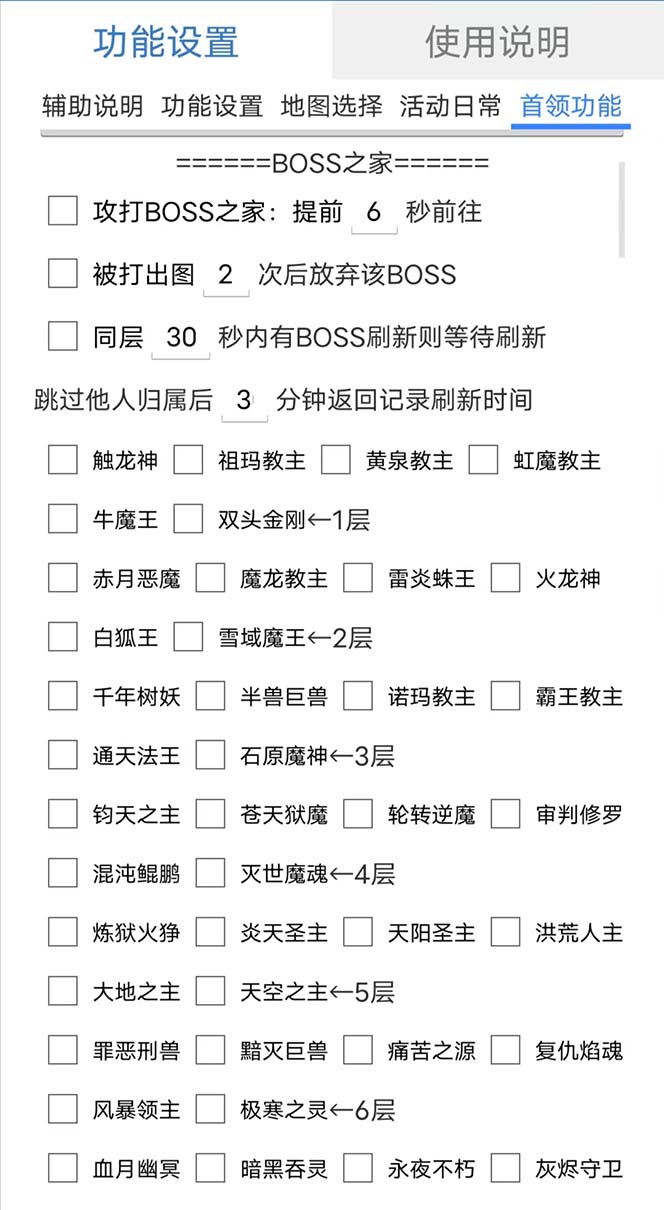 功能设置 使用说明

辅助说明 功能设置 地图选择 活动日常 首领功能

======BOSS之家======

攻打BOSS之家：提前 6 秒前往

被打出图 2 次后放弃该BOSS

同层 30 秒内有BOSS刷新则等待刷新

跳过他人归属后 3 分钟返回记录刷新时间

触龙神 祖玛教主 黄泉教主 虹魔教主

牛魔王 双头金刚←1层

赤月恶魔 魔龙教主 雷炎蛛王 火龙神

白狐王 雪域魔王←2层

千年树妖 半兽巨兽 诺玛教主 霸王教主

通天法王 石原魔神←3层

钧天之主 苍天狱魔 轮转逆魔 审判修罗

混沌鲲鹏 灭世魔魂←4层

炼狱火狰 炎天圣主 天阳圣主 洪荒人主

大地之主 天空之主←5层

罪恶刑兽 黯灭巨兽 痛苦之源 复仇焰魂

风暴领主 极寒之灵←6层

血月幽冥 暗黑吞灵 永夜不朽 灰烬守卫